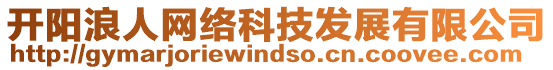 开阳浪人网络科技发展有限公司
http://gymarjoriewindso.cn.coovee.com